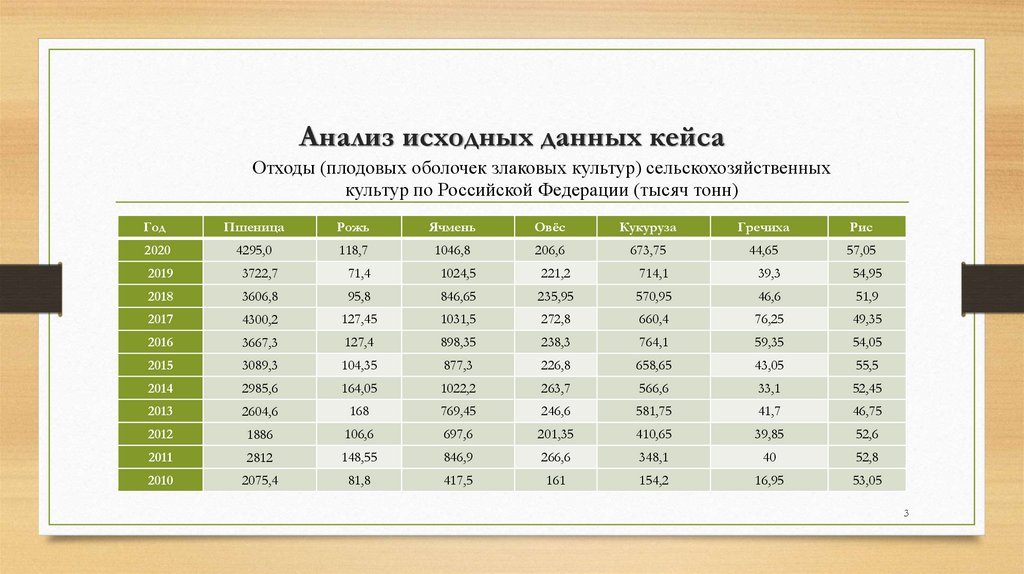 Анализ исходных данных кейса

Отходы (плодовых оболочек злаковых культур) сельскохозяйственных культур по Российской Федерации (тысяч тонн)

| Год | Пшеница | Рожь | Ячмень | Овёс | Кукуруза | Гречиха | Рис |
|---|---|---|---|---|---|---|---|
| 2020 | 4295,0 | 118,7 | 1046,8 | 206,6 | 673,75 | 44,65 | 57,05 |
| 2019 | 3722,7 | 71,4 | 1024,5 | 221,2 | 714,1 | 39,3 | 54,95 |
| 2018 | 3606,8 | 95,8 | 846,65 | 235,95 | 570,95 | 46,6 | 51,9 |
| 2017 | 4300,2 | 127,45 | 1031,5 | 272,8 | 660,4 | 76,25 | 49,35 |
| 2016 | 3667,3 | 127,4 | 898,35 | 238,3 | 764,1 | 59,35 | 54,05 |
| 2015 | 3089,3 | 104,35 | 877,3 | 226,8 | 658,65 | 43,05 | 55,5 |
| 2014 | 2985,6 | 164,05 | 1022,2 | 263,7 | 566,6 | 33,1 | 52,45 |
| 2013 | 2604,6 | 168 | 769,45 | 246,6 | 581,75 | 41,7 | 46,75 |
| 2012 | 1886 | 106,6 | 697,6 | 201,35 | 410,65 | 39,85 | 52,6 |
| 2011 | 2812 | 148,55 | 846,9 | 266,6 | 348,1 | 40 | 52,8 |
| 2010 | 2075,4 | 81,8 | 417,5 | 161 | 154,2 | 16,95 | 53,05 |

3